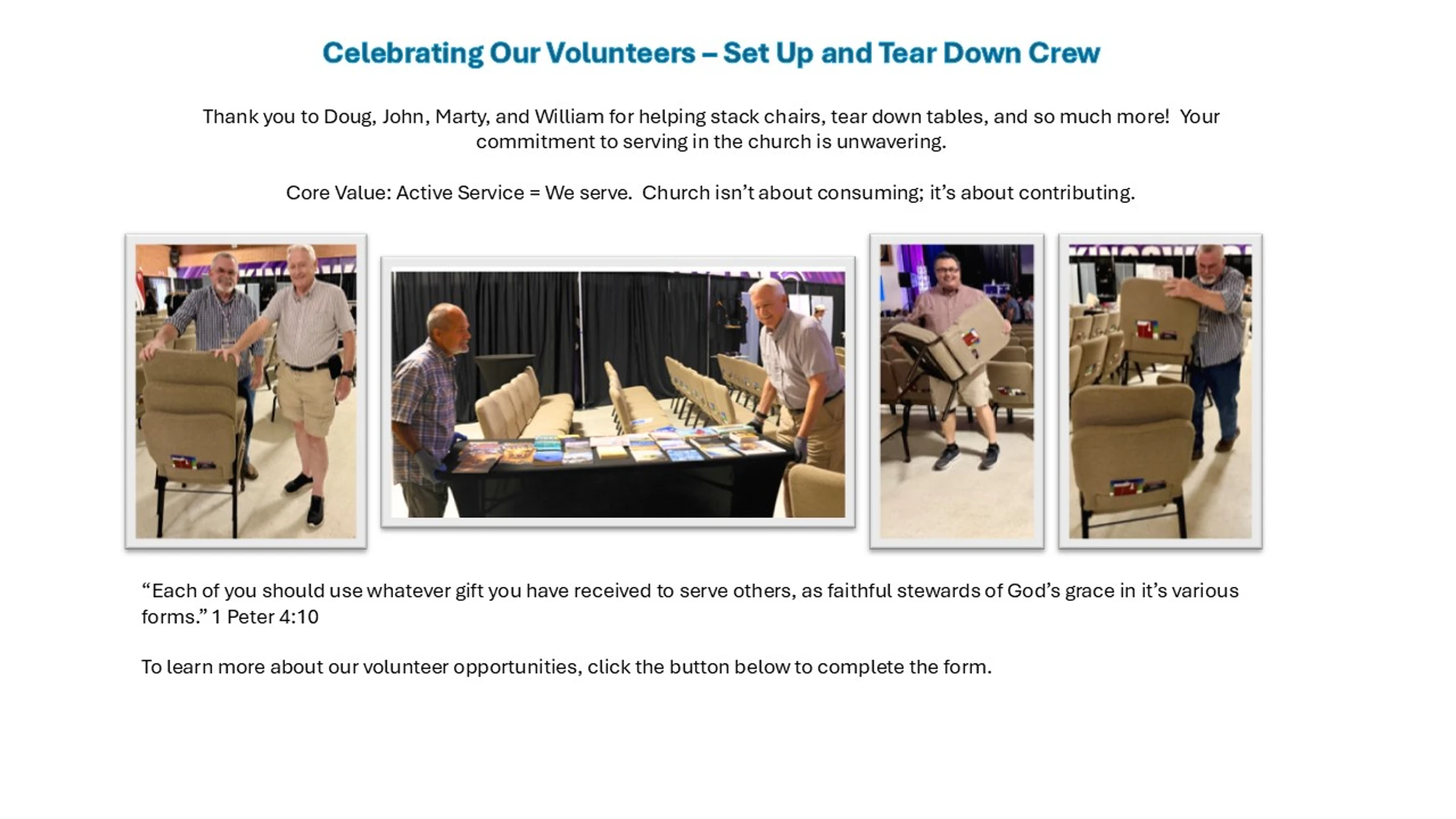 Celebrating Our Volunteers – Set Up and Tear Down Crew

Thank you to Doug, John, Marty, and William for helping stack chairs, tear down tables, and so much more! Your commitment to serving in the church is unwavering.

Core Value: Active Service = We serve. Church isn't about consuming; it's about contributing.

"Each of you should use whatever gift you have received to serve others, as faithful stewards of God's grace in it's various forms." 1 Peter 4:10

To learn more about our volunteer opportunities, click the button below to complete the form.